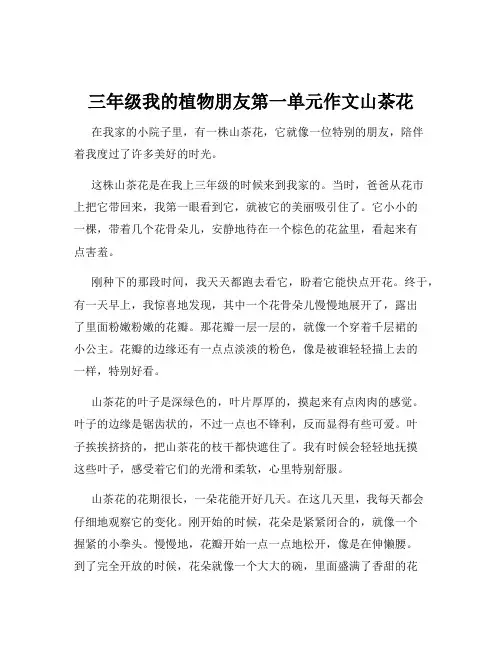 三年级我的植物朋友第一单元作文山茶花

在我家的小院子里，有一株山茶花，它就像一位特别的朋友，陪伴着我度过了许多美好的时光。

这株山茶花是在我上三年级的时候来到我家的。当时，爸爸从花市上把它带回来，我第一眼看到它，就被它的美丽吸引住了。它小小的一棵，带着几个花骨朵儿，安静地待在一个棕色的花盆里，看起来有点害羞。

刚种下的那段时间，我天天都跑去看它，盼着它能快点开花。终于，有一天早上，我惊喜地发现，其中一个花骨朵儿慢慢地展开了，露出了里面粉嫩粉嫩的花瓣。那花瓣一层一层的，就像一个穿着千层裙的小公主。花瓣的边缘还有一点点淡淡的粉色，像是被谁轻轻描上去的一样，特别好看。

山茶花的叶子是深绿色的，叶片厚厚的，摸起来有点肉肉的感觉。叶子的边缘是锯齿状的，不过一点也不锋利，反而显得有些可爱。叶子挨挨挤挤的，把山茶花的枝干都快遮住了。我有时候会轻轻地抚摸这些叶子，感受着它们的光滑和柔软，心里特别舒服。

山茶花的花期很长，一朵花能开好几天。在这几天里，我每天都会仔细地观察它的变化。刚开始的时候，花朵是紧紧闭合的，就像一个握紧的小拳头。慢慢地，花瓣开始一点一点地松开，像是在伸懒腰。到了完全开放的时候，花朵就像一个大大的碗，里面盛满了香甜的花